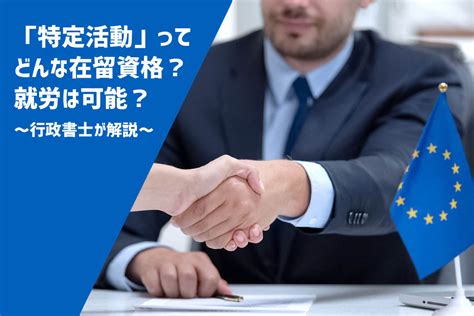 「特定活動」って
どんな在留資格？
就労は可能？
～行政書士が解説～